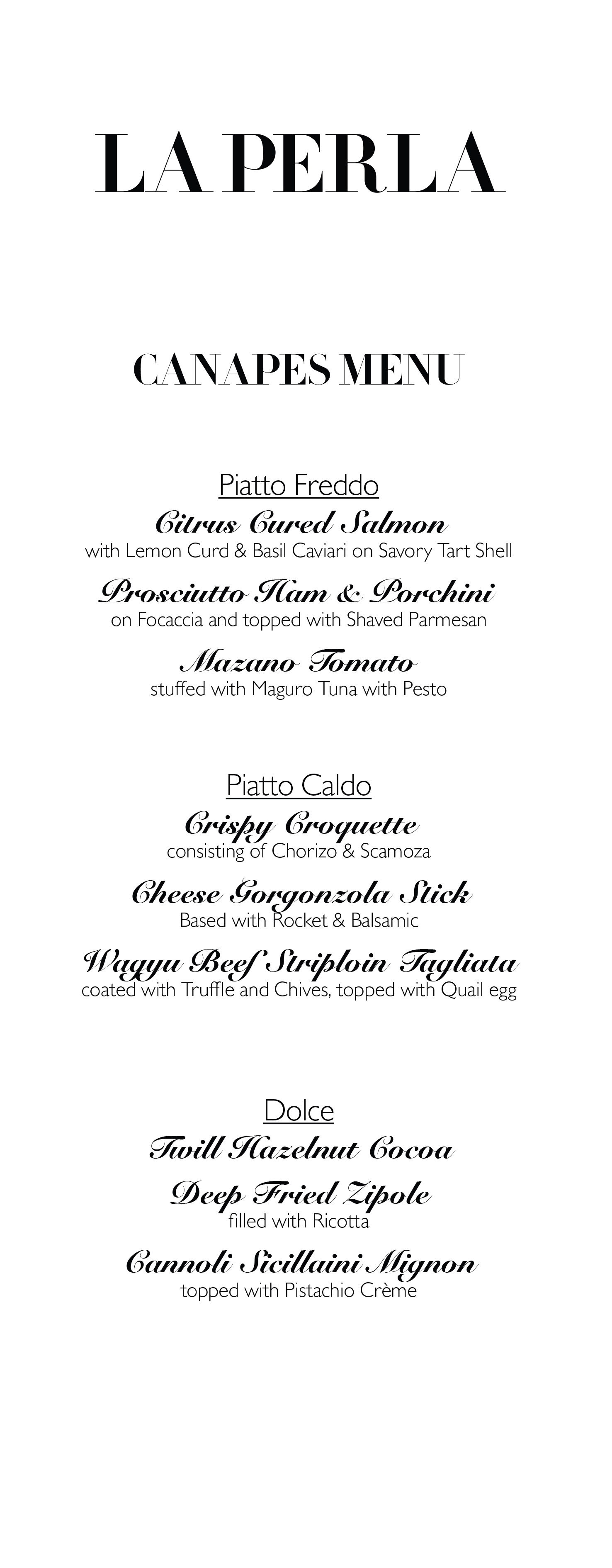 LA PERLA

CANAPES MENU

Piatto Freddo

Citrus Cured Salmon
with Lemon Curd & Basil Caviari on Savory Tart Shell

Prosciutto Ham & Porchini
on Focaccia and topped with Shaved Parmesan

Mazano Tomato
stuffed with Maguro Tuna with Pesto

Piatto Caldo

Crispy Croquette
consisting of Chorizo & Scamoza

Cheese Gorgonzola Stick
Based with Rocket & Balsamic

Wagyu Beef Striploin Tagliata
coated with Truffle and Chives, topped with Quail egg

Dolce

Twill Hazelnut Cocoa

Deep Fried Zipole
filled with Ricotta

Cannoli Sicillaini Mignon
topped with Pistachio Crème